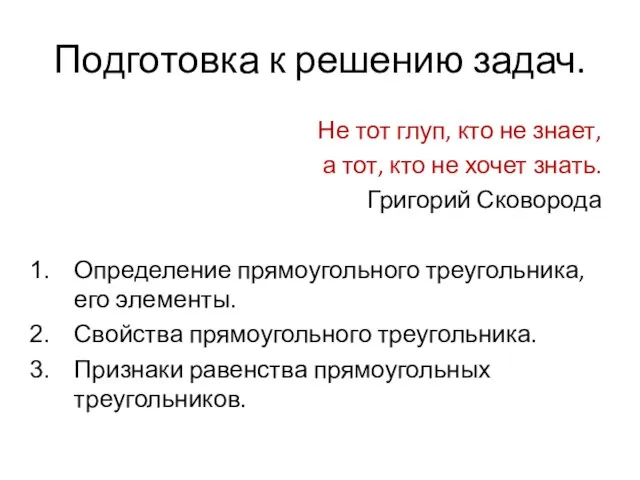 Подготовка к решению задач.

Не тот глуп, кто не знает,
а тот, кто не хочет знать.
Григорий Сковорода

1. Определение прямоугольного треугольника, его элементы.
2. Свойства прямоугольного треугольника.
3. Признаки равенства прямоугольных треугольников.